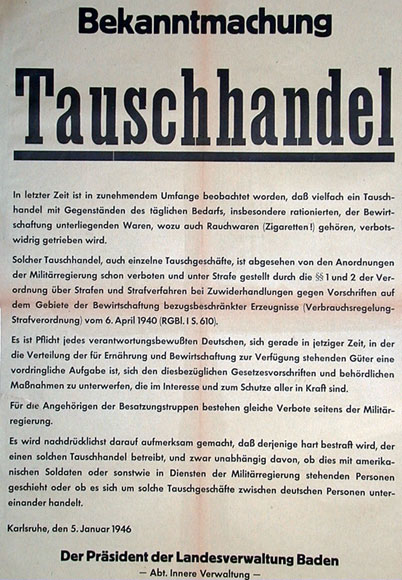 Bekanntmachung

Tauschhandel

In letzter Zeit ist in zunehmendem Umfange beobachtet worden, daß vielfach ein Tauschhandel mit Gegenständen des täglichen Bedarfs, insbesondere rationierten, der Bewirtschaftung unterliegenden Waren, wozu auch Rauchwaren (Zigaretten!) gehören, verbotswidrig getrieben wird.

Solcher Tauschhandel, auch einzelne Tauschgeschäfte, ist abgesehen von den Anordnungen der Militärregierung schon verboten und unter Strafe gestellt durch die §§ 1 und 2 der Verordnung über Strafen und Strafverfahren bei Zuwiderhandlungen gegen Vorschriften auf dem Gebiete der Bewirtschaftung bezugsbeschränkter Erzeugnisse (Verbrauchsregelung-Strafverordnung) vom 6. April 1940 (RGBl. I S. 610).

Es ist Pflicht jedes verantwortungsbewußten Deutschen, sich gerade in jetziger Zeit, in der die Verteilung der für Ernährung und Bewirtschaftung zur Verfügung stehenden Güter eine vordringliche Aufgabe ist, sich den diesbezüglichen Gesetzesvorschriften und behördlichen Maßnahmen zu unterwerfen, die im Interesse und zum Schutze aller in Kraft sind.

Für die Angehörigen der Besatzungstruppen bestehen gleiche Verbote seitens der Militärregierung.

Es wird nachdrücklichst darauf aufmerksam gemacht, daß derjenige hart bestraft wird, der einen solchen Tauschhandel betreibt, und zwar unabhängig davon, ob dies mit amerikanischen Soldaten oder sonstwie in Diensten der Militärregierung stehenden Personen geschieht oder ob es sich um solche Tauschgeschäfte zwischen deutschen Personen untereinander handelt.

Karlsruhe, den 5. Januar 1946

Der Präsident der Landesverwaltung Baden
— Abt. Innere Verwaltung —